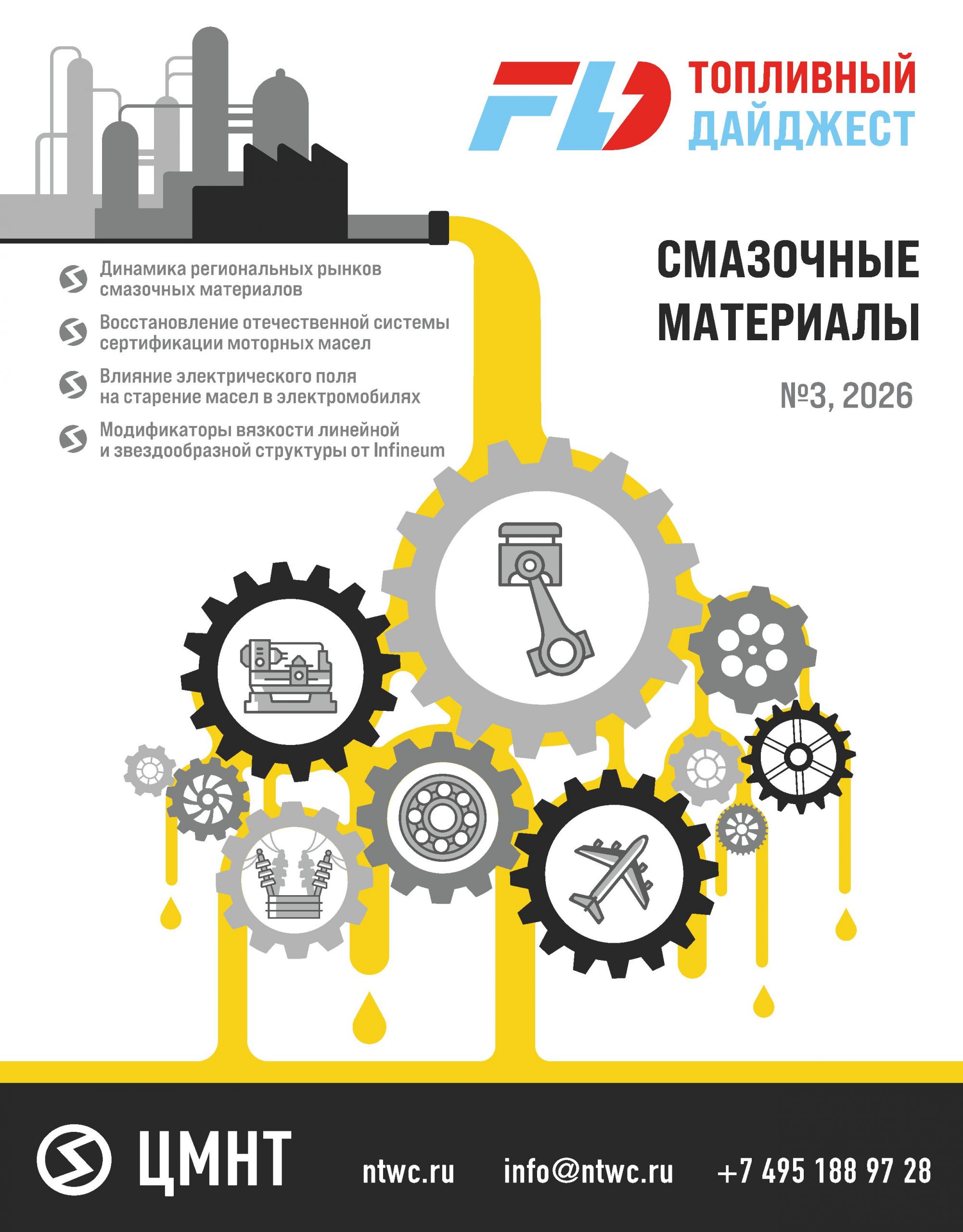 FD ТОПЛИВНЫЙ ДАЙДЖЕСТ

Динамика региональных рынков смазочных материалов

Восстановление отечественной системы сертификации моторных масел

Влияние электрического поля на старение масел в электромобилях

Модификаторы вязкости линейной и звездообразной структуры от Infineum

СМАЗОЧНЫЕ МАТЕРИАЛЫ

№3, 2026

ЦМНТ ntwc.ru info@ntwc.ru +7 495 188 97 28